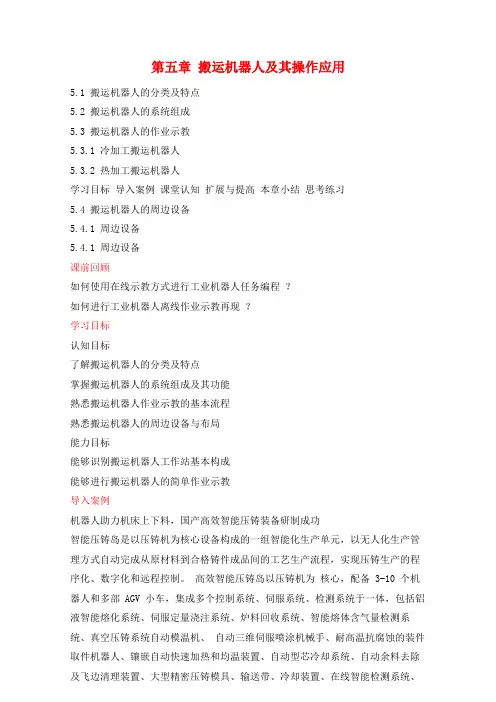 第五章 搬运机器人及其操作应用

5.1 搬运机器人的分类及特点

5.2 搬运机器人的系统组成

5.3 搬运机器人的作业示教

5.3.1 冷加工搬运机器人

5.3.2 热加工搬运机器人

学习目标 导入案例 课堂认知 扩展与提高 本章小结 思考练习

5.4 搬运机器人的周边设备

5.4.1 周边设备

5.4.1 周边设备

课前回顾

如何使用在线示教方式进行工业机器人任务编程 ？

如何进行工业机器人离线作业示教再现 ？

学习目标

认知目标

了解搬运机器人的分类及特点

掌握搬运机器人的系统组成及其功能

熟悉搬运机器人作业示教的基本流程

熟悉搬运机器人的周边设备与布局

能力目标

能够识别搬运机器人工作站基本构成

能够进行搬运机器人的简单作业示教

导入案例

机器人助力机床上下料，国产高效智能压铸装备研制成功

智能压铸岛是以压铸机为核心设备构成的一组智能化生产单元，以无人化生产管理方式自动完成从原材料到合格铸件成品间的工艺生产流程，实现压铸生产的程序化、数字化和远程控制。 高效智能压铸岛以压铸机为 核心，配备 3-10 个机器人和多部 AGV 小车，集成多个控制系统、伺服系统、检测系统于一体，包括铝液智能熔化系统、伺服定量浇注系统、炉料回收系统、智能熔体含气量检测系统、真空压铸系统自动模温机、 自动三维伺服喷涂机械手、耐高温抗腐蚀的装件取件机器人、镶嵌自动快速加热和均温装置、自动型芯冷却系统、自动余料去除及飞边清理装置、大型精密压铸模具、输送带、冷却装置、在线智能检测系统、